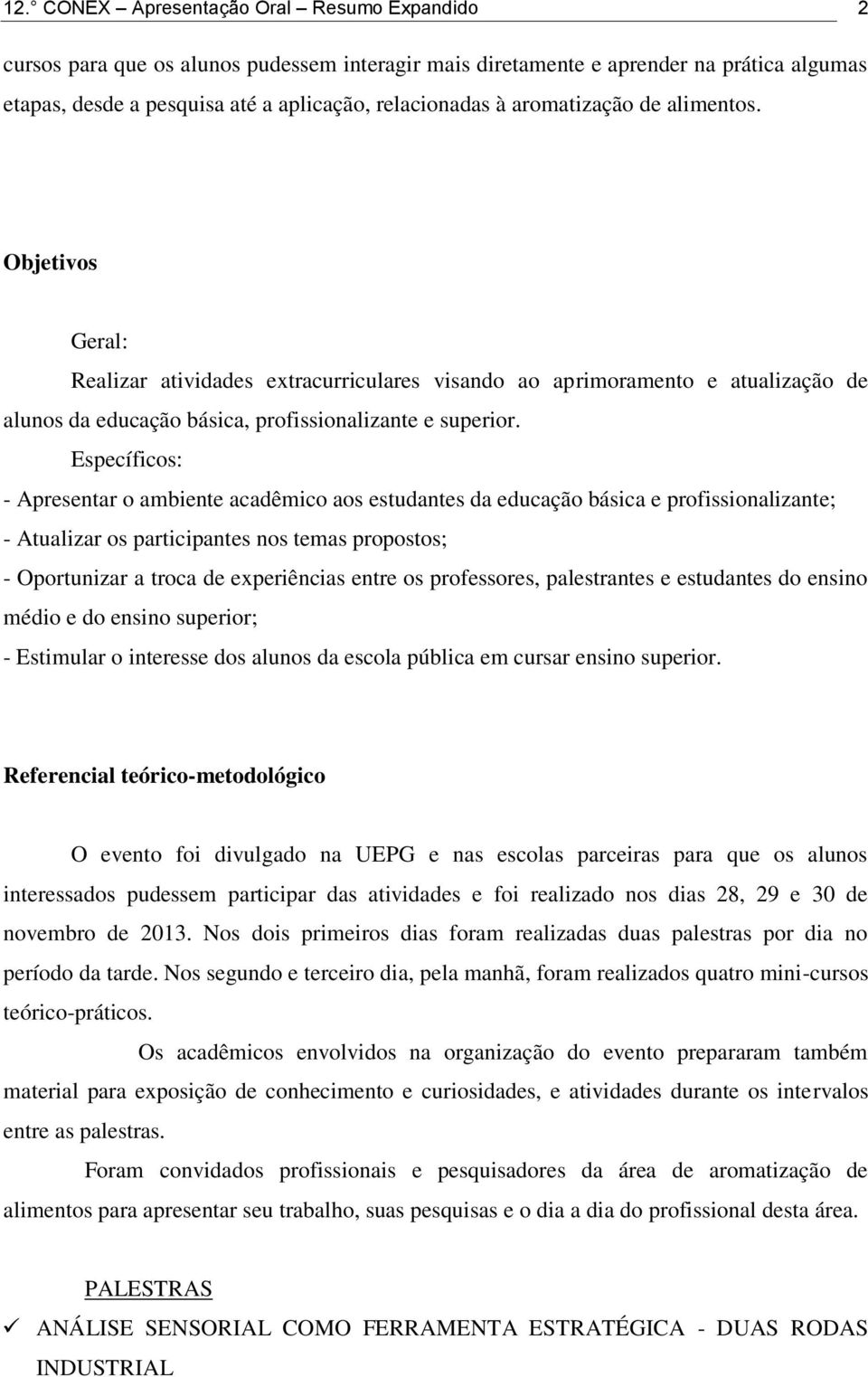 12.° CONEX – Apresentação Oral – Resumo Expandido 2

cursos para que os alunos pudessem interagir mais diretamente e aprender na prática algumas etapas, desde a pesquisa até a aplicação, relacionadas à aromatização de alimentos.

Objetivos

Geral:

Realizar atividades extracurriculares visando ao aprimoramento e atualização de alunos da educação básica, profissionalizante e superior.

Específicos:

- Apresentar o ambiente acadêmico aos estudantes da educação básica e profissionalizante;
- Atualizar os participantes nos temas propostos;
- Oportunizar a troca de experiências entre os professores, palestrantes e estudantes do ensino médio e do ensino superior;
- Estimular o interesse dos alunos da escola pública em cursar ensino superior.

Referencial teórico-metodológico

O evento foi divulgado na UEPG e nas escolas parceiras para que os alunos interessados pudessem participar das atividades e foi realizado nos dias 28, 29 e 30 de novembro de 2013. Nos dois primeiros dias foram realizadas duas palestras por dia no período da tarde. Nos segundo e terceiro dia, pela manhã, foram realizados quatro mini-cursos teórico-práticos.

Os acadêmicos envolvidos na organização do evento prepararam também material para exposição de conhecimento e curiosidades, e atividades durante os intervalos entre as palestras.

Foram convidados profissionais e pesquisadores da área de aromatização de alimentos para apresentar seu trabalho, suas pesquisas e o dia a dia do profissional desta área.

PALESTRAS

✓ ANÁLISE SENSORIAL COMO FERRAMENTA ESTRATÉGICA - DUAS RODAS INDUSTRIAL